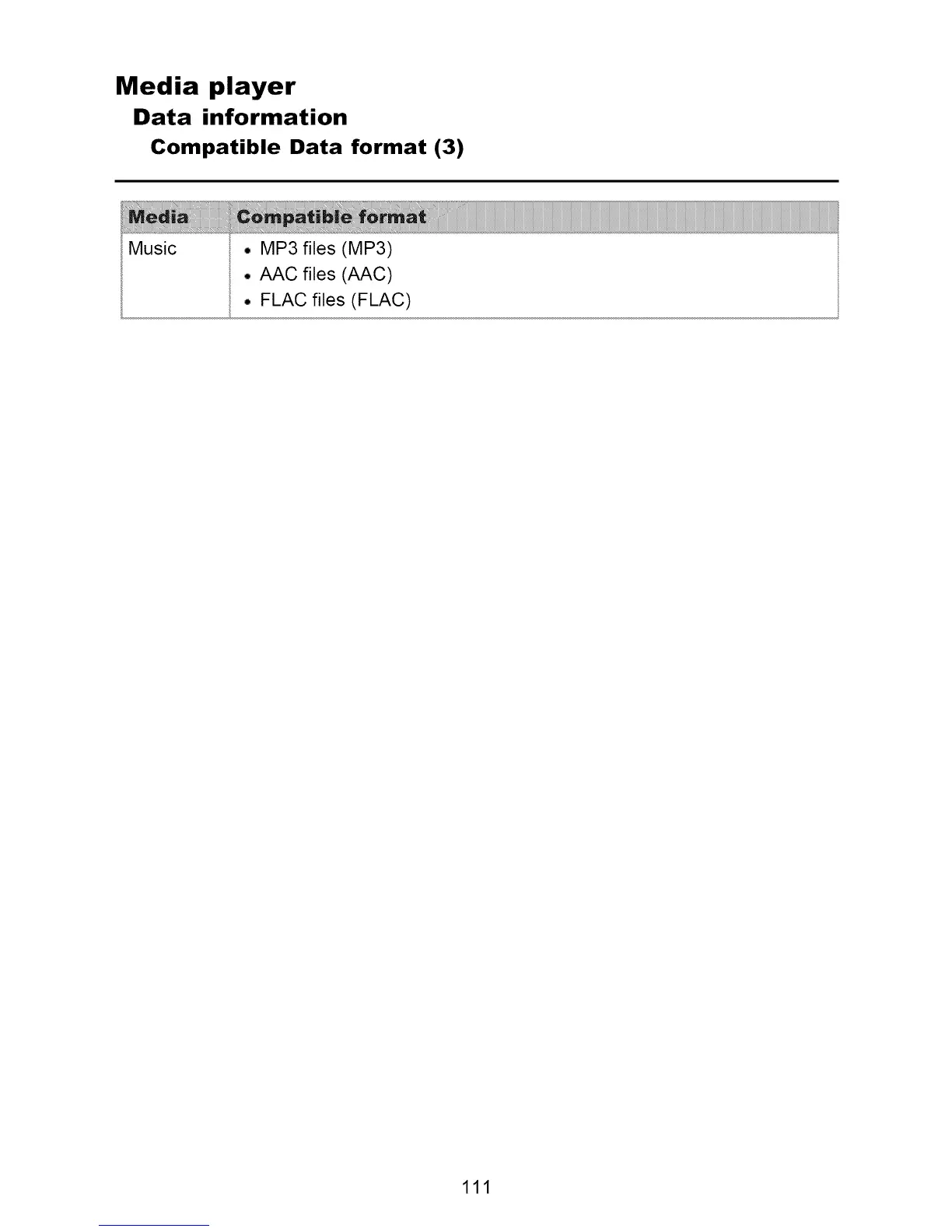 Media player

Data information

Compatible Data format (3)

| Media | Compatible format |
|---|---|
| Music | • MP3 files (MP3) • AAC files (AAC) • FLAC files (FLAC) |

111